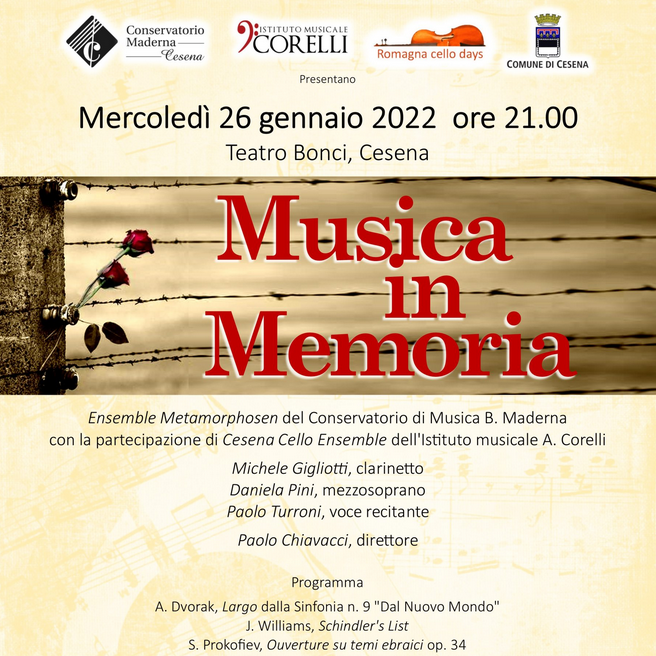 Conservatorio Maderna Cesena

ISTITUTO MUSICALE CORELLI

Romagna cello days

COMUNE DI CESENA

Presentano

Mercoledì 26 gennaio 2022 ore 21.00

Teatro Bonci, Cesena

Musica in Memoria

Ensemble Metamorphosen del Conservatorio di Musica B. Maderna con la partecipazione di Cesena Cello Ensemble dell'Istituto musicale A. Corelli

Michele Gigliotti, clarinetto
Daniela Pini, mezzosoprano
Paolo Turroni, voce recitante

Paolo Chiavacci, direttore

Programma

A. Dvorak, Largo dalla Sinfonia n. 9 "Dal Nuovo Mondo"
J. Williams, Schindler's List
S. Prokofiev, Ouverture su temi ebraici op. 34